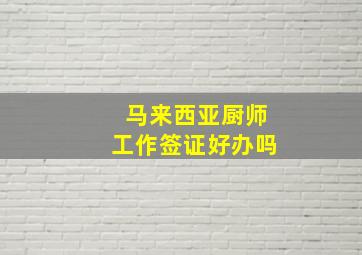 马来西亚厨师
工作签证好办吗